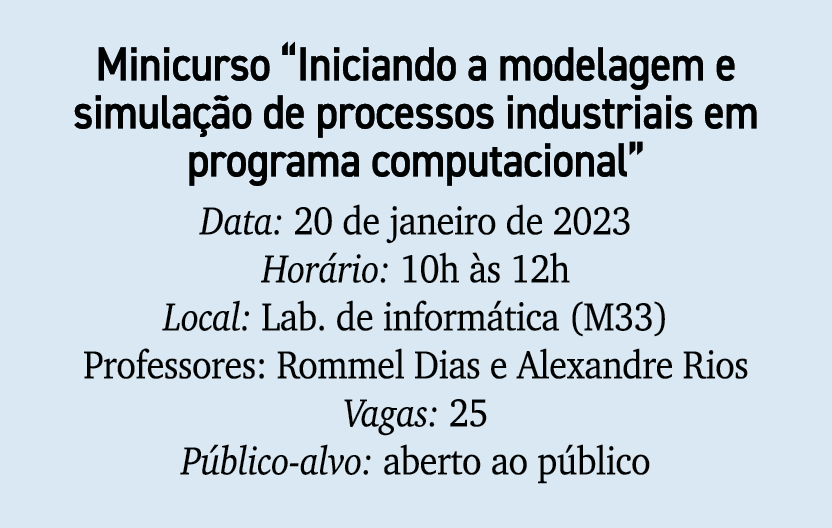 Minicurso “Iniciando a modelagem e simulação de processos industriais em programa computacional”

Data: 20 de janeiro de 2023
Horário: 10h às 12h
Local: Lab. de informática (M33)
Professores: Rommel Dias e Alexandre Rios
Vagas: 25
Público-alvo: aberto ao público